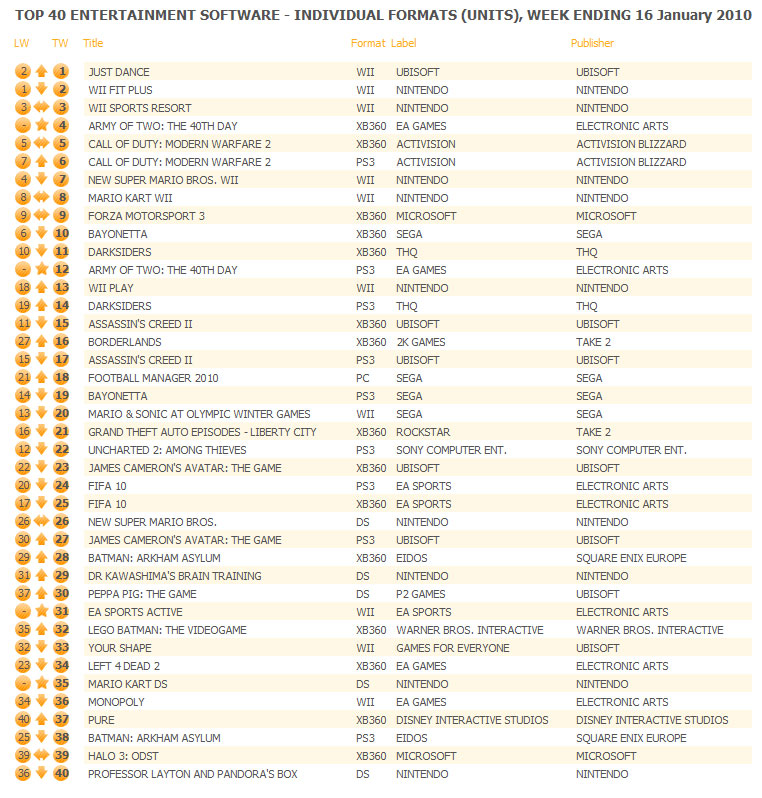 TOP 40 ENTERTAINMENT SOFTWARE - INDIVIDUAL FORMATS (UNITS), WEEK ENDING 16 January 2010

| LW | TW | Title | Format | Label | Publisher |
|---|---|---|---|---|---|
| 2 | 1 | JUST DANCE | WII | UBISOFT | UBISOFT |
| 1 | 2 | WII FIT PLUS | WII | NINTENDO | NINTENDO |
| 3 | 3 | WII SPORTS RESORT | WII | NINTENDO | NINTENDO |
| - | 4 | ARMY OF TWO: THE 40TH DAY | XB360 | EA GAMES | ELECTRONIC ARTS |
| 5 | 5 | CALL OF DUTY: MODERN WARFARE 2 | XB360 | ACTIVISION | ACTIVISION BLIZZARD |
| 7 | 6 | CALL OF DUTY: MODERN WARFARE 2 | PS3 | ACTIVISION | ACTIVISION BLIZZARD |
| 4 | 7 | NEW SUPER MARIO BROS. WII | WII | NINTENDO | NINTENDO |
| 8 | 8 | MARIO KART WII | WII | NINTENDO | NINTENDO |
| 9 | 9 | FORZA MOTORSPORT 3 | XB360 | MICROSOFT | MICROSOFT |
| 6 | 10 | BAYONETTA | XB360 | SEGA | SEGA |
| 10 | 11 | DARKSIDERS | XB360 | THQ | THQ |
| - | 12 | ARMY OF TWO: THE 40TH DAY | PS3 | EA GAMES | ELECTRONIC ARTS |
| 18 | 13 | WII PLAY | WII | NINTENDO | NINTENDO |
| 19 | 14 | DARKSIDERS | PS3 | THQ | THQ |
| 11 | 15 | ASSASSIN'S CREED II | XB360 | UBISOFT | UBISOFT |
| 27 | 16 | BORDERLANDS | XB360 | 2K GAMES | TAKE 2 |
| 15 | 17 | ASSASSIN'S CREED II | PS3 | UBISOFT | UBISOFT |
| 21 | 18 | FOOTBALL MANAGER 2010 | PC | SEGA | SEGA |
| 14 | 19 | BAYONETTA | PS3 | SEGA | SEGA |
| 13 | 20 | MARIO & SONIC AT OLYMPIC WINTER GAMES | WII | SEGA | SEGA |
| 16 | 21 | GRAND THEFT AUTO EPISODES - LIBERTY CITY | XB360 | ROCKSTAR | TAKE 2 |
| 12 | 22 | UNCHARTED 2: AMONG THIEVES | PS3 | SONY COMPUTER ENT. | SONY COMPUTER ENT. |
| 22 | 23 | JAMES CAMERON'S AVATAR: THE GAME | XB360 | UBISOFT | UBISOFT |
| 20 | 24 | FIFA 10 | PS3 | EA SPORTS | ELECTRONIC ARTS |
| 17 | 25 | FIFA 10 | XB360 | EA SPORTS | ELECTRONIC ARTS |
| 26 | 26 | NEW SUPER MARIO BROS. | DS | NINTENDO | NINTENDO |
| 30 | 27 | JAMES CAMERON'S AVATAR: THE GAME | PS3 | UBISOFT | UBISOFT |
| 29 | 28 | BATMAN: ARKHAM ASYLUM | XB360 | EIDOS | SQUARE ENIX EUROPE |
| 31 | 29 | DR KAWASHIMA'S BRAIN TRAINING | DS | NINTENDO | NINTENDO |
| 37 | 30 | PEPPA PIG: THE GAME | DS | P2 GAMES | UBISOFT |
| - | 31 | EA SPORTS ACTIVE | WII | EA SPORTS | ELECTRONIC ARTS |
| 35 | 32 | LEGO BATMAN: THE VIDEOGAME | XB360 | WARNER BROS. INTERACTIVE | WARNER BROS. INTERACTIVE |
| 32 | 33 | YOUR SHAPE | WII | GAMES FOR EVERYONE | UBISOFT |
| 23 | 34 | LEFT 4 DEAD 2 | XB360 | EA GAMES | ELECTRONIC ARTS |
| - | 35 | MARIO KART DS | DS | NINTENDO | NINTENDO |
| 34 | 36 | MONOPOLY | WII | EA GAMES | ELECTRONIC ARTS |
| 40 | 37 | PURE | XB360 | DISNEY INTERACTIVE STUDIOS | DISNEY INTERACTIVE STUDIOS |
| 25 | 38 | BATMAN: ARKHAM ASYLUM | PS3 | EIDOS | SQUARE ENIX EUROPE |
| 39 | 39 | HALO 3: ODST | XB360 | MICROSOFT | MICROSOFT |
| 36 | 40 | PROFESSOR LAYTON AND PANDORA'S BOX | DS | NINTENDO | NINTENDO |